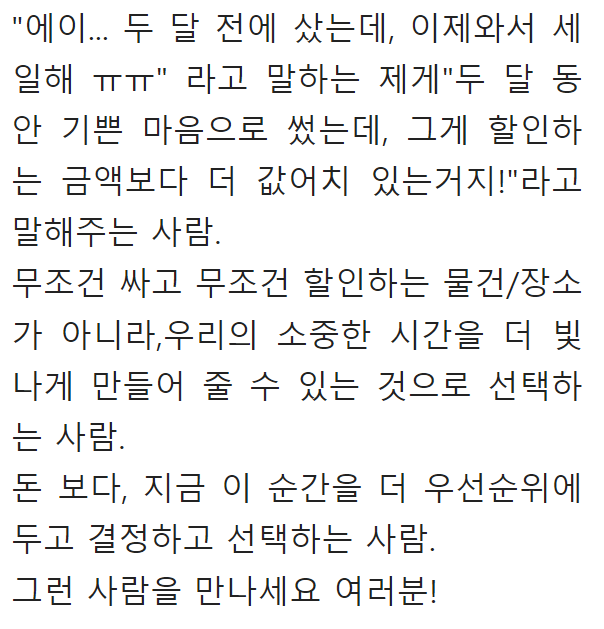 "에이... 두 달 전에 샀는데, 이제와서 세일해 ㅠㅠ" 라고 말하는 제게"두 달 동안 기쁜 마음으로 썼는데, 그게 할인하는 금액보다 더 값어치 있는거지!"라고 말해주는 사람.

무조건 싸고 무조건 할인하는 물건/장소가 아니라,우리의 소중한 시간을 더 빛나게 만들어 줄 수 있는 것으로 선택하는 사람.

돈 보다, 지금 이 순간을 더 우선순위에 두고 결정하고 선택하는 사람.

그런 사람을 만나세요 여러분!